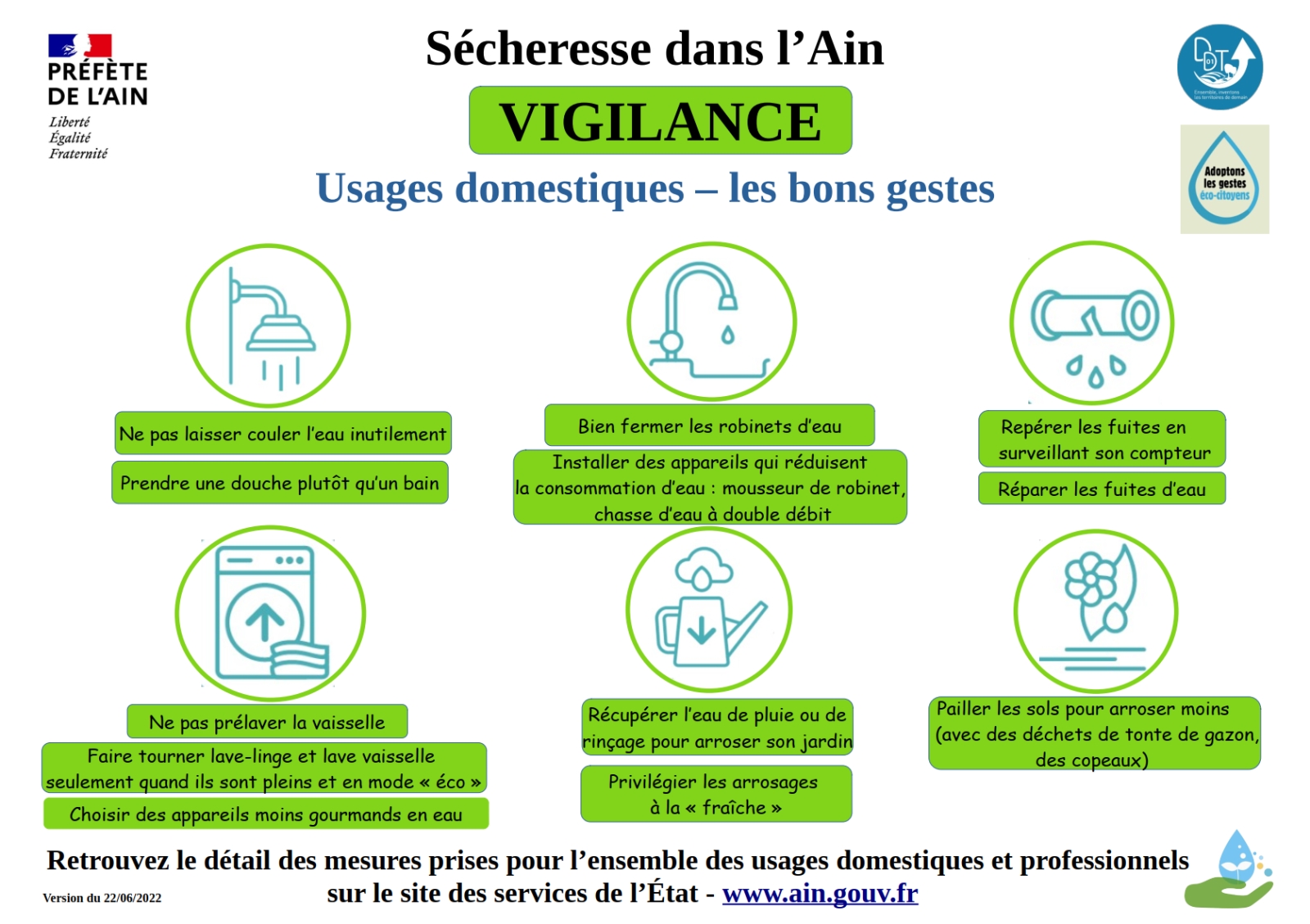 PRÉFÈTE DE L'AIN
Liberté
Égalité
Fraternité

Sécheresse dans l'Ain

VIGILANCE

Usages domestiques – les bons gestes

DDT
Ensemble, inventons les territoires de demain

Adoptons les gestes éco-citoyens

Ne pas laisser couler l'eau inutilement

Prendre une douche plutôt qu'un bain

Bien fermer les robinets d'eau

Installer des appareils qui réduisent la consommation d'eau : mousseur de robinet, chasse d'eau à double débit

Repérer les fuites en surveillant son compteur

Réparer les fuites d'eau

Ne pas prélaver la vaisselle

Faire tourner lave-linge et lave vaisselle seulement quand ils sont pleins et en mode « éco »

Choisir des appareils moins gourmands en eau

Récupérer l'eau de pluie ou de rinçage pour arroser son jardin

Privilégier les arrosages à la « fraîche »

Pailler les sols pour arroser moins (avec des déchets de tonte de gazon, des copeaux)

Retrouvez le détail des mesures prises pour l'ensemble des usages domestiques et professionnels sur le site des services de l'État - www.ain.gouv.fr

Version du 22/06/2022